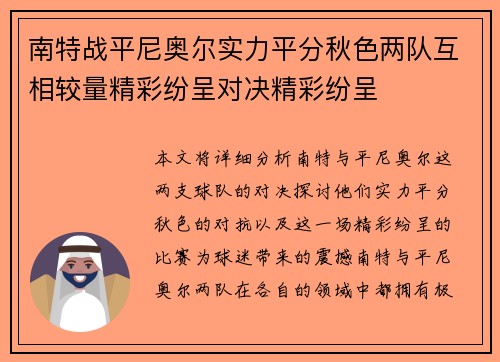 南特战平尼奥尔实力平分秋色两队互相较量精彩纷呈对决精彩纷呈

本文将详细分析南特与平尼奥尔这两支球队的对决探讨他们实力平分秋色的对抗以及这一场精彩纷呈的比赛为球迷带来的震撼南特与平尼奥尔两队在各自的领域中都拥有极